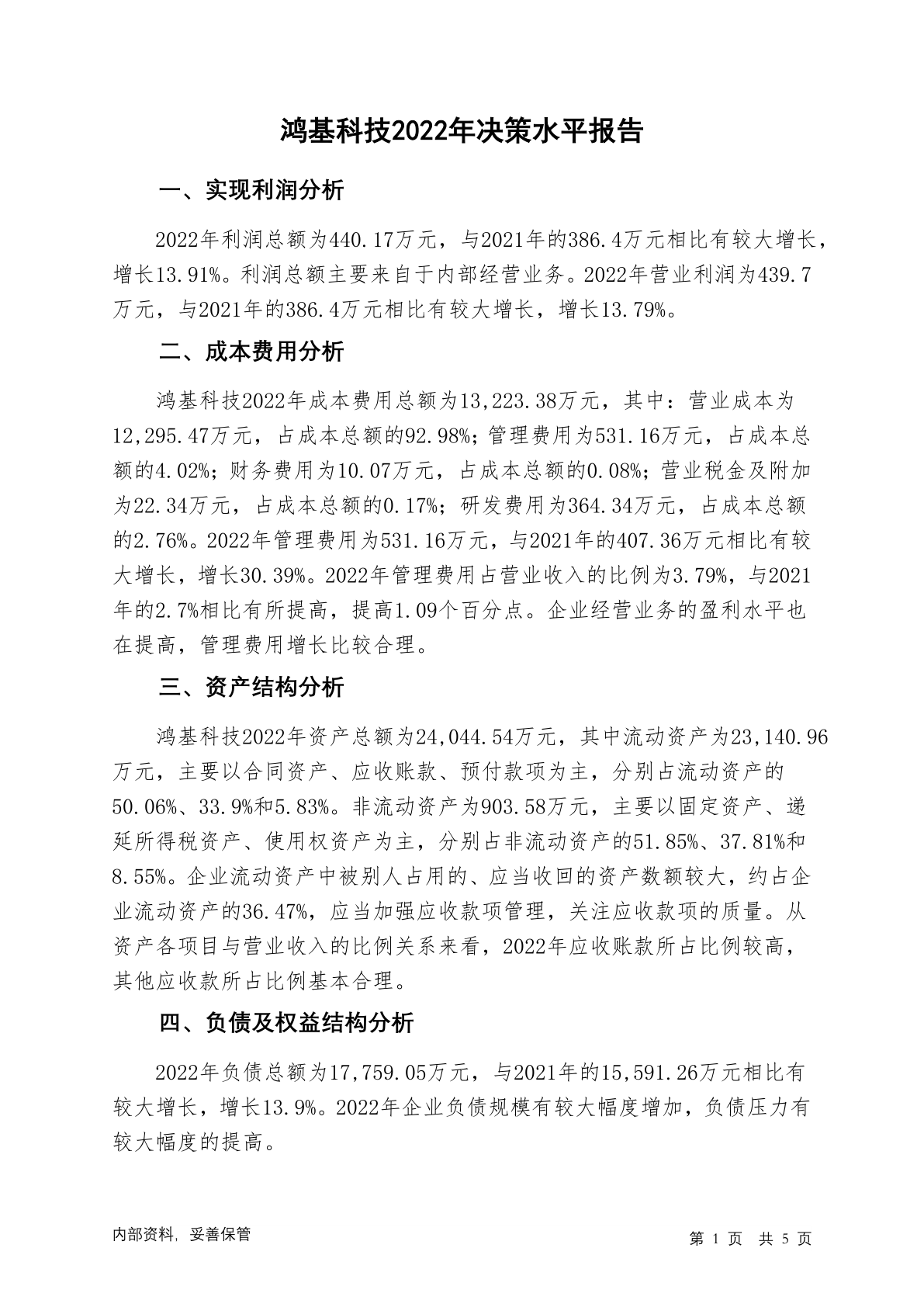 鸿基科技2022年决策水平报告

一、实现利润分析

2022年利润总额为440.17万元，与2021年的386.4万元相比有较大增长，增长13.91%。利润总额主要来自于内部经营业务。2022年营业利润为439.7万元，与2021年的386.4万元相比有较大增长，增长13.79%。

二、成本费用分析

鸿基科技2022年成本费用总额为13,223.38万元，其中：营业成本为12,295.47万元，占成本总额的92.98%；管理费用为531.16万元，占成本总额的4.02%；财务费用为10.07万元，占成本总额的0.08%；营业税金及附加为22.34万元，占成本总额的0.17%；研发费用为364.34万元，占成本总额的2.76%。2022年管理费用为531.16万元，与2021年的407.36万元相比有较大增长，增长30.39%。2022年管理费用占营业收入的比例为3.79%，与2021年的2.7%相比有所提高，提高1.09个百分点。企业经营业务的盈利水平也在提高，管理费用增长比较合理。

三、资产结构分析

鸿基科技2022年资产总额为24,044.54万元，其中流动资产为23,140.96万元，主要以合同资产、应收账款、预付款项为主，分别占流动资产的50.06%、33.9%和5.83%。非流动资产为903.58万元，主要以固定资产、递延所得税资产、使用权资产为主，分别占非流动资产的51.85%、37.81%和8.55%。企业流动资产中被别人占用的、应当收回的资产数额较大，约占企业流动资产的36.47%，应当加强应收款项管理，关注应收款项的质量。从资产各项目与营业收入的比例关系来看，2022年应收账款所占比例较高，其他应收款所占比例基本合理。

四、负债及权益结构分析

2022年负债总额为17,759.05万元，与2021年的15,591.26万元相比有较大增长，增长13.9%。2022年企业负债规模有较大幅度增加，负债压力有较大幅度的提高。

内部资料，妥善保管

第 1 页 共 5 页